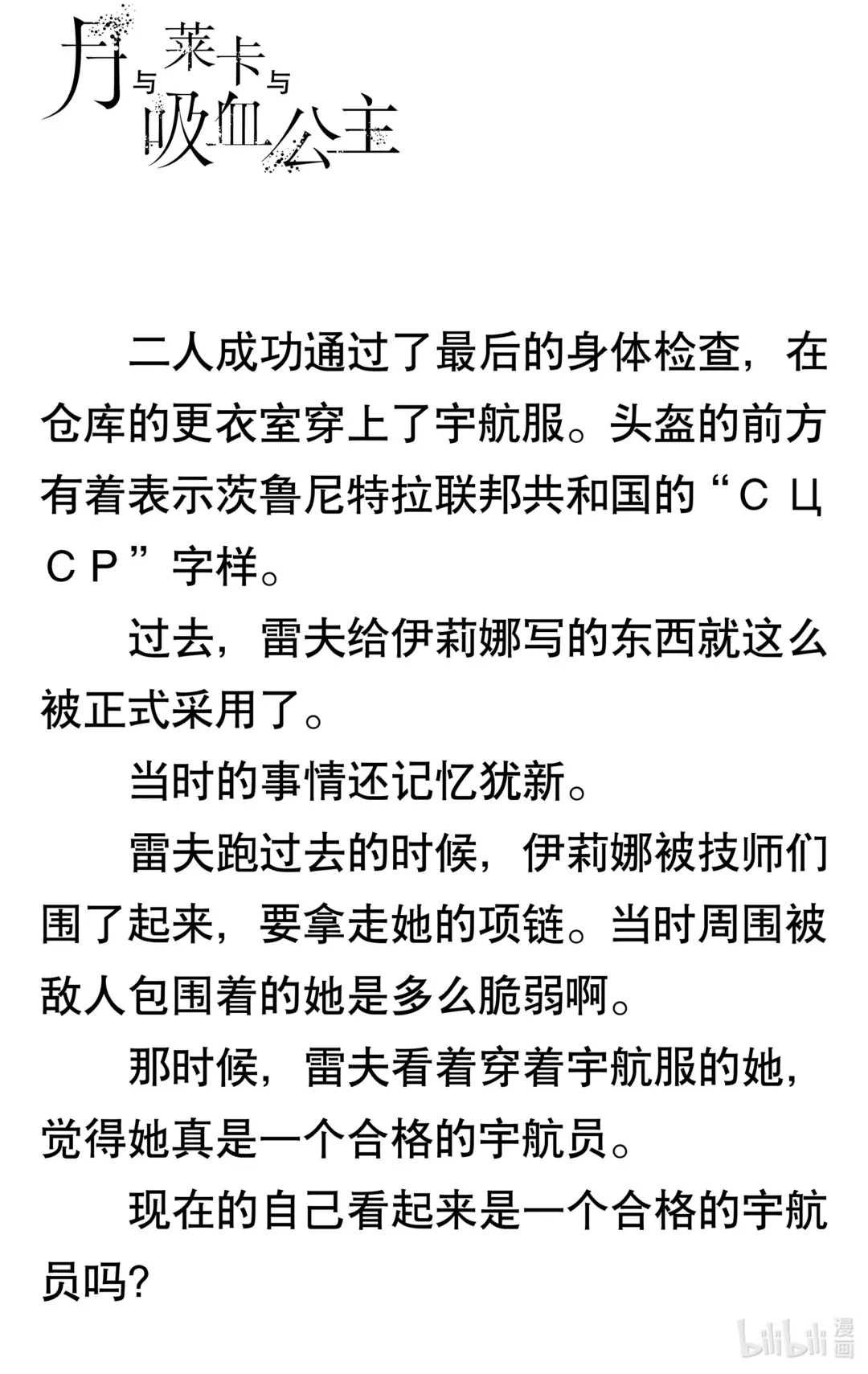 月与莱卡与吸血公主

二人成功通过了最后的身体检查，在仓库的更衣室穿上了宇航服。头盔的前方有着表示茨鲁尼特拉联邦共和国的“С Ц С Р”字样。

过去，雷夫给伊莉娜写的东西就这么被正式采用了。

当时的事情还记忆犹新。

雷夫跑过去的时候，伊莉娜被技师们围了起来，要拿走她的项链。当时周围被敌人包围着的她是多么脆弱啊。

那时候，雷夫看着穿着宇航服的她，觉得她真是一个合格的宇航员。

现在的自己看起来是一个合格的宇航员吗?

bilibili 漫画